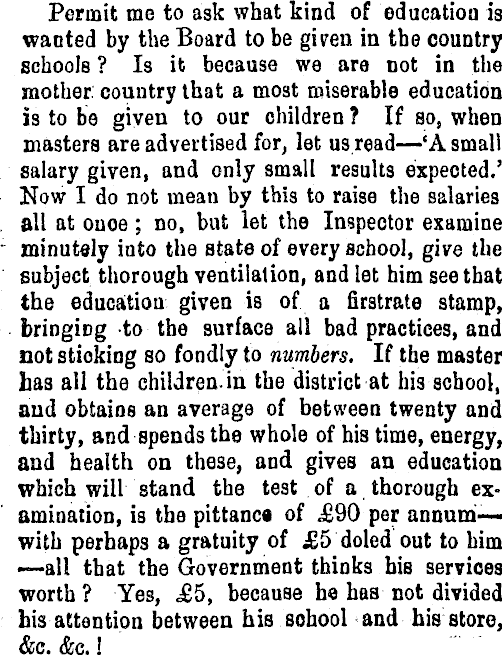 Permit me to ask what kind of education is wanted by the Board to be given in the country schools? Is it because we are not in the mother country that a most miserable education is to be given to our children? If so, when masters are advertised for, let us read—'A small salary given, and only small results expected.' Now I do not mean by this to raise the salaries all at once; no, but let the Inspector examine minutely into the state of every school, give the subject thorough ventilation, and let him see that the education given is of a firstrate stamp, bringing to the surface all bad practices, and not sticking so fondly to numbers. If the master has all the children in the district at his school, and obtains an average of between twenty and thirty, and spends the whole of his time, energy, and health on these, and gives an education which will stand the test of a thorough examination, is the pittance of £90 per annum—with perhaps a gratuity of £5 doled out to him—all that the Government thinks his services worth? Yes, £5, because he has not divided his attention between his school and his store, &c. &c.!